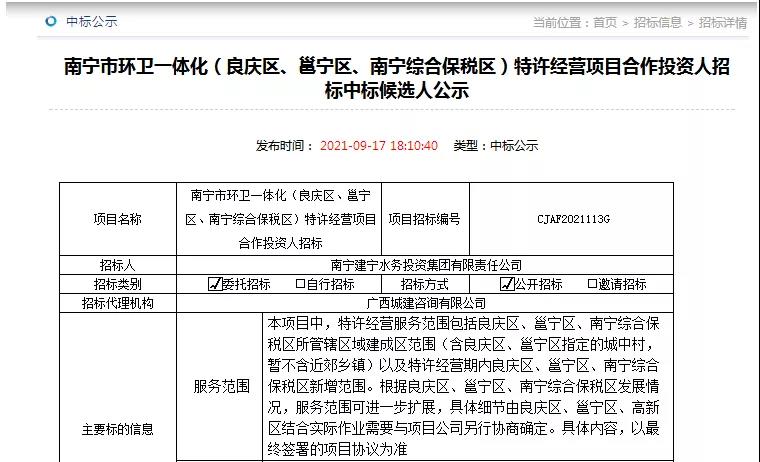 中标公示

当前位置：首页 > 招标信息 > 招标详情

南宁市环卫一体化（良庆区、邕宁区、南宁综合保税区）特许经营项目合作投资人招标中标候选人公示

发布时间： 2021-09-17 18:10:40 类型：中标公示

| 项目名称 | 南宁市环卫一体化（良庆区、邕宁区、南宁综合保税区）特许经营项目合作投资人招标 | 项目招标编号 | CJAF2021113G |
|---|---|---|---|
| 招标人 | 南宁建宁水务投资集团有限责任公司 | | |
| 招标类别 | ☑委托招标 □自行招标 | 招标方式 | ☑公开招标 □邀请招标 |
| 招标代理机构 | 广西城建咨询有限公司 | | |
| 主要标的信息 | 服务范围 | 本项目中，特许经营服务范围包括良庆区、邕宁区、南宁综合保税区所管辖区域建成区范围（含良庆区、邕宁区指定的城中村，暂不含近郊乡镇）以及特许经营期内良庆区、邕宁区、南宁综合保税区新增范围。根据良庆区、邕宁区、南宁综合保税区发展情况，服务范围可进一步扩展，具体细节由良庆区、邕宁区、高新区结合实际作业需要与项目公司另行协商确定。具体内容，以最终签署的项目协议为准 | |